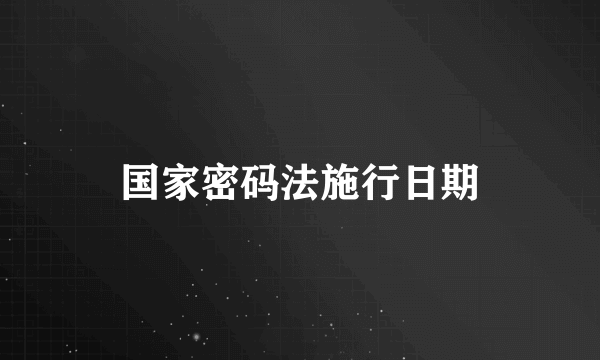 国家密码法施行日期